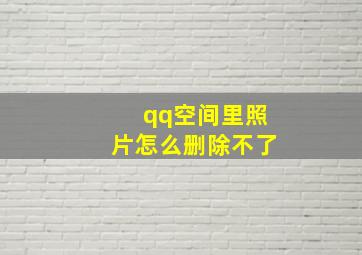 qq空间里照片怎么删除不了